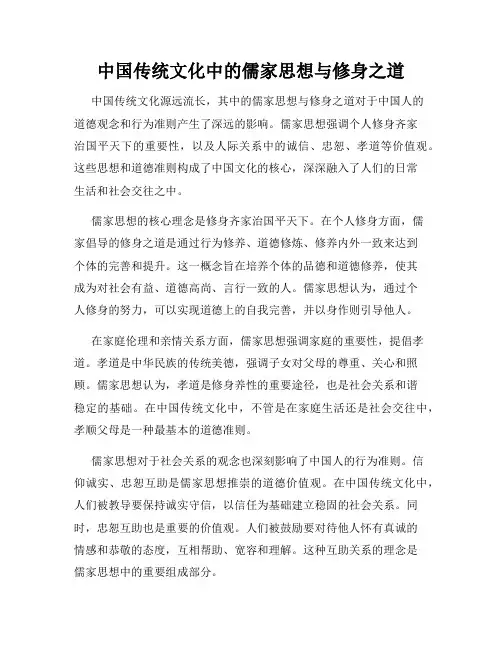 中国传统文化中的儒家思想与修身之道

中国传统文化源远流长，其中的儒家思想与修身之道对于中国人的道德观念和行为准则产生了深远的影响。儒家思想强调个人修身齐家治国平天下的重要性，以及人际关系中的诚信、忠恕、孝道等价值观。这些思想和道德准则构成了中国文化的核心，深深融入了人们的日常生活和社会交往之中。

儒家思想的核心理念是修身齐家治国平天下。在个人修身方面，儒家倡导的修身之道是通过行为修养、道德修炼、修养内外一致来达到个体的完善和提升。这一概念旨在培养个体的品德和道德修养，使其成为对社会有益、道德高尚、言行一致的人。儒家思想认为，通过个人修身的努力，可以实现道德上的自我完善，并以身作则引导他人。

在家庭伦理和亲情关系方面，儒家思想强调家庭的重要性，提倡孝道。孝道是中华民族的传统美德，强调子女对父母的尊重、关心和照顾。儒家思想认为，孝道是修身养性的重要途径，也是社会关系和谐稳定的基础。在中国传统文化中，不管是在家庭生活还是社会交往中，孝顺父母是一种最基本的道德准则。

儒家思想对于社会关系的观念也深刻影响了中国人的行为准则。信仰诚实、忠恕互助是儒家思想推崇的道德价值观。在中国传统文化中，人们被教导要保持诚实守信，以信任为基础建立稳固的社会关系。同时，忠恕互助也是重要的价值观。人们被鼓励要对待他人怀有真诚的情感和恭敬的态度，互相帮助、宽容和理解。这种互助关系的理念是儒家思想中的重要组成部分。